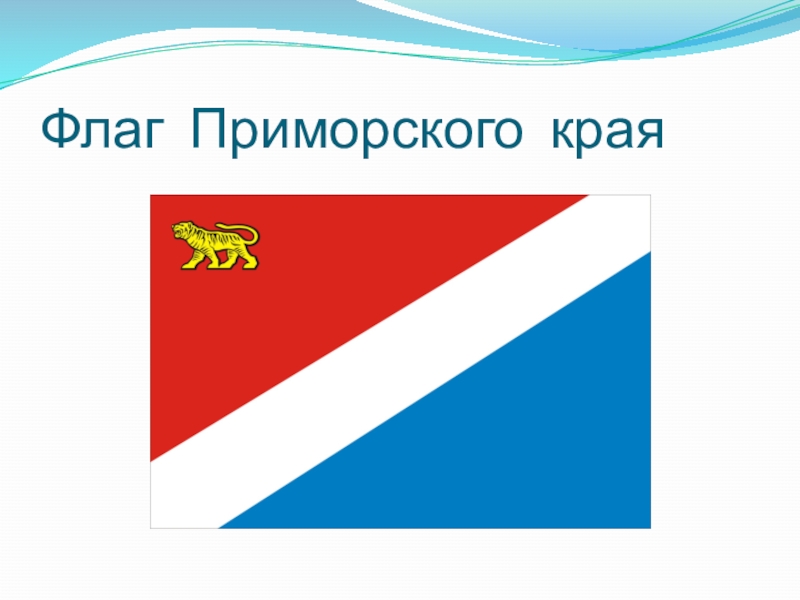 Флаг Приморского края